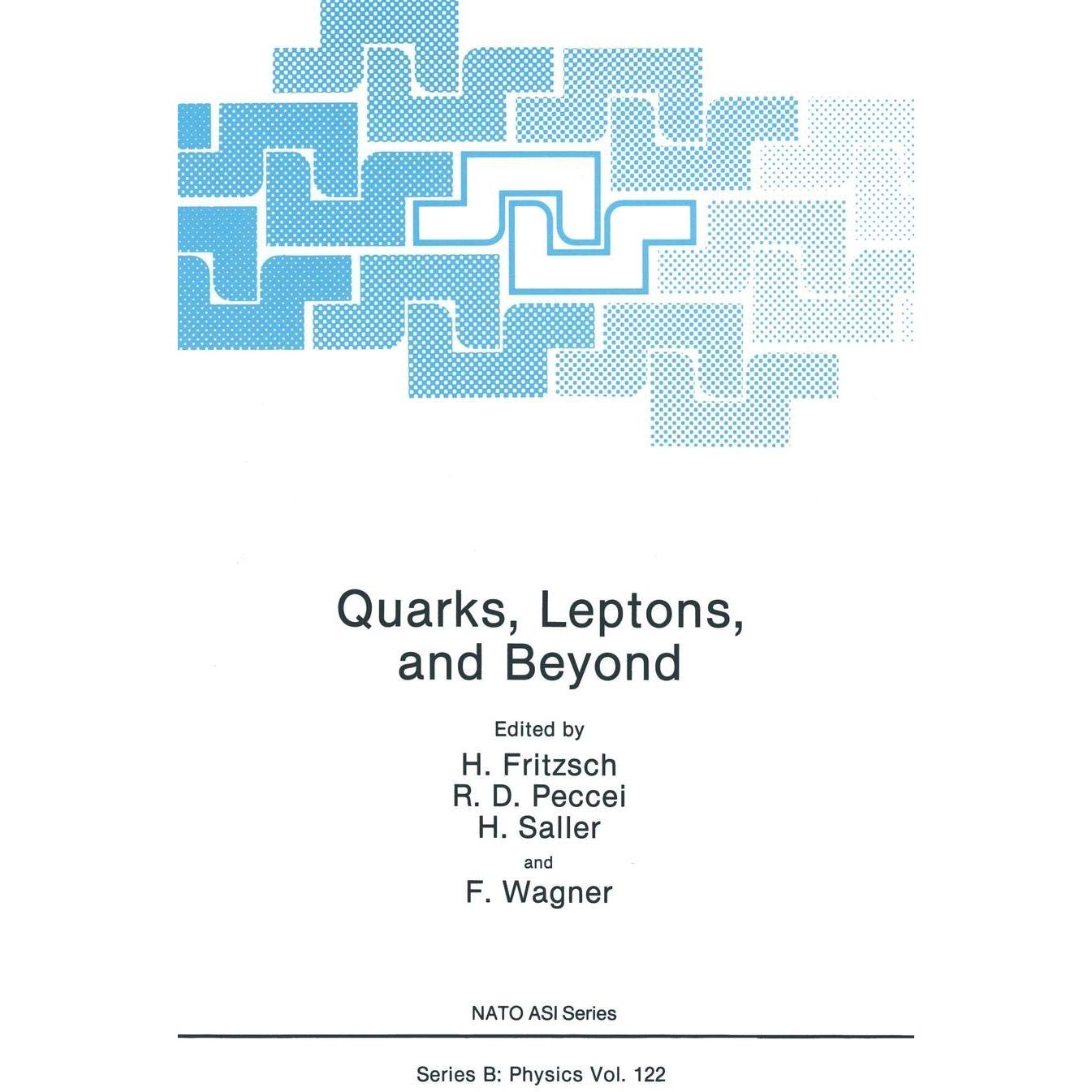 Quarks, Leptons,
and Beyond

Edited by
H. Fritzsch
R. D. Peccei
H. Saller
and
F. Wagner

NATO ASI Series

Series B: Physics Vol. 122